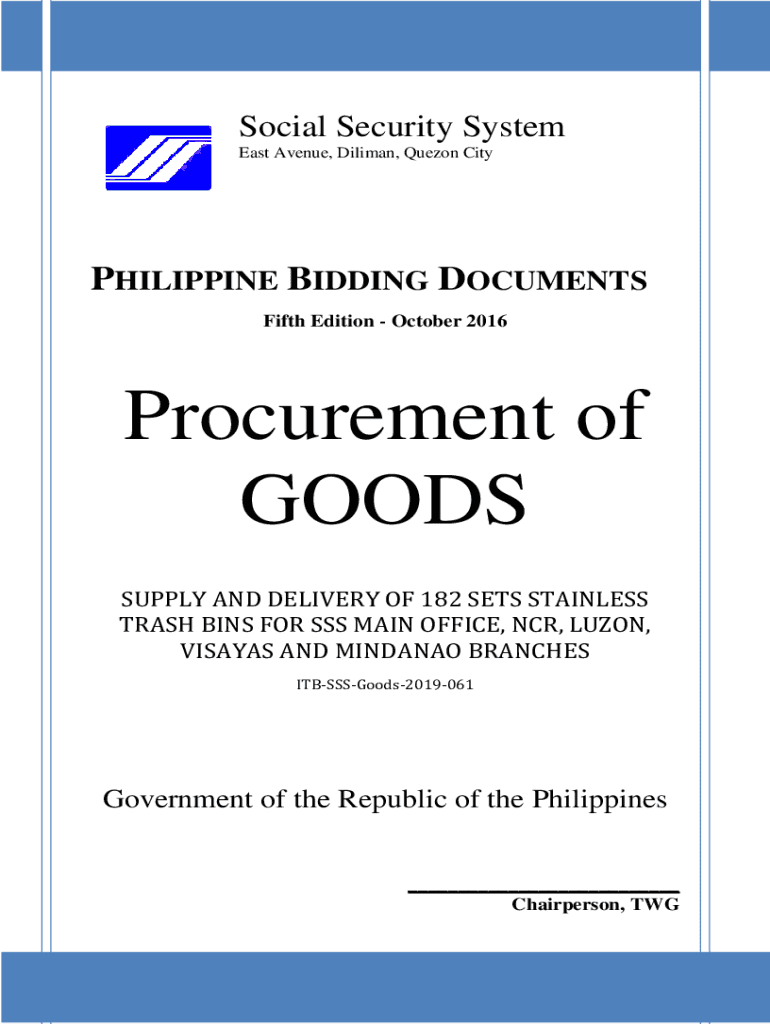 Social Security System
East Avenue, Diliman, Quezon City

PHILIPPINE BIDDING DOCUMENTS
Fifth Edition - October 2016

Procurement of GOODS

SUPPLY AND DELIVERY OF 182 SETS STAINLESS TRASH BINS FOR SSS MAIN OFFICE, NCR, LUZON, VISAYAS AND MINDANAO BRANCHES
ITB-SSS-Goods-2019-061

Government of the Republic of the Philippines

Chairperson, TWG